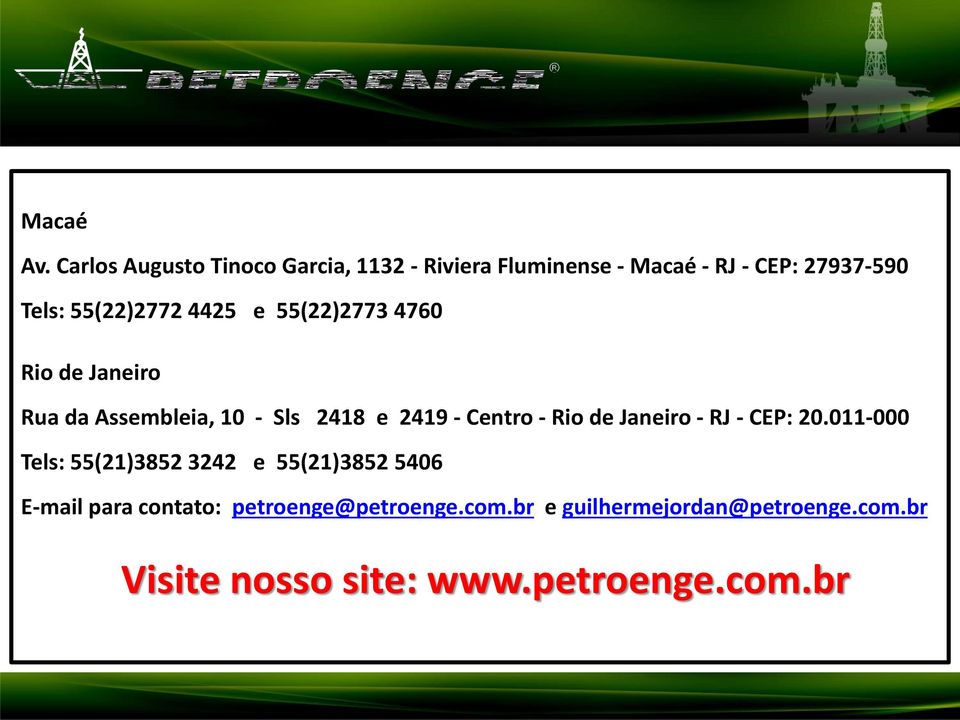 PETROENGE®

Macaé

Av. Carlos Augusto Tinoco Garcia, 1132 - Riviera Fluminense - Macaé - RJ - CEP: 27937-590

Tels: 55(22)2772 4425 e 55(22)2773 4760

Rio de Janeiro

Rua da Assembleia, 10 - Sls 2418 e 2419 - Centro - Rio de Janeiro - RJ - CEP: 20.011-000

Tels: 55(21)3852 3242 e 55(21)3852 5406

E-mail para contato: petroenge@petroenge.com.br e guilhermejordan@petroenge.com.br

Visite nosso site: www.petroenge.com.br